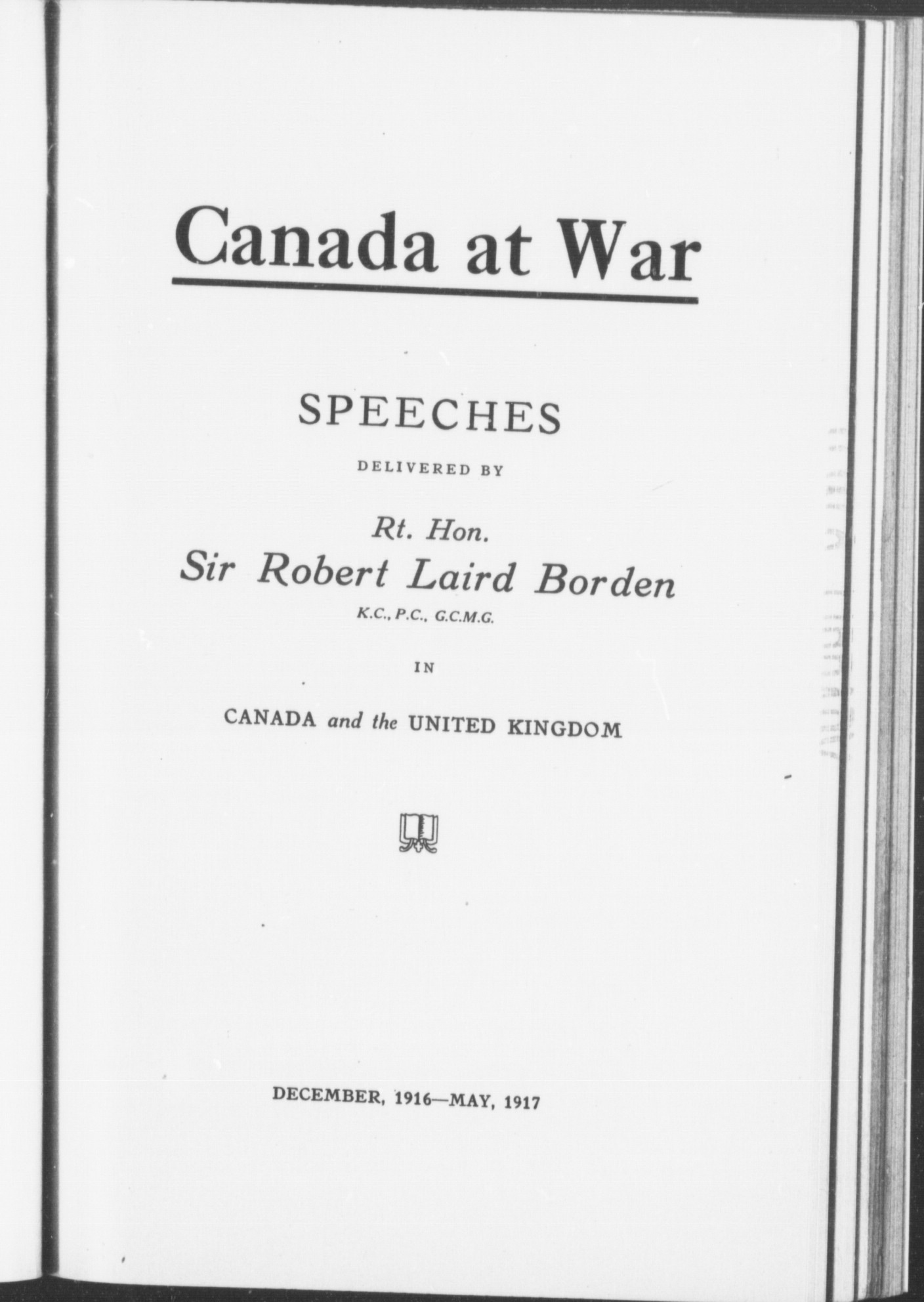 Canada at War

SPEECHES

DELIVERED BY

Rt. Hon.
Sir Robert Laird Borden
K.C., P.C., G.C.M.G.

IN

CANADA and the UNITED KINGDOM

DECEMBER, 1916—MAY, 1917